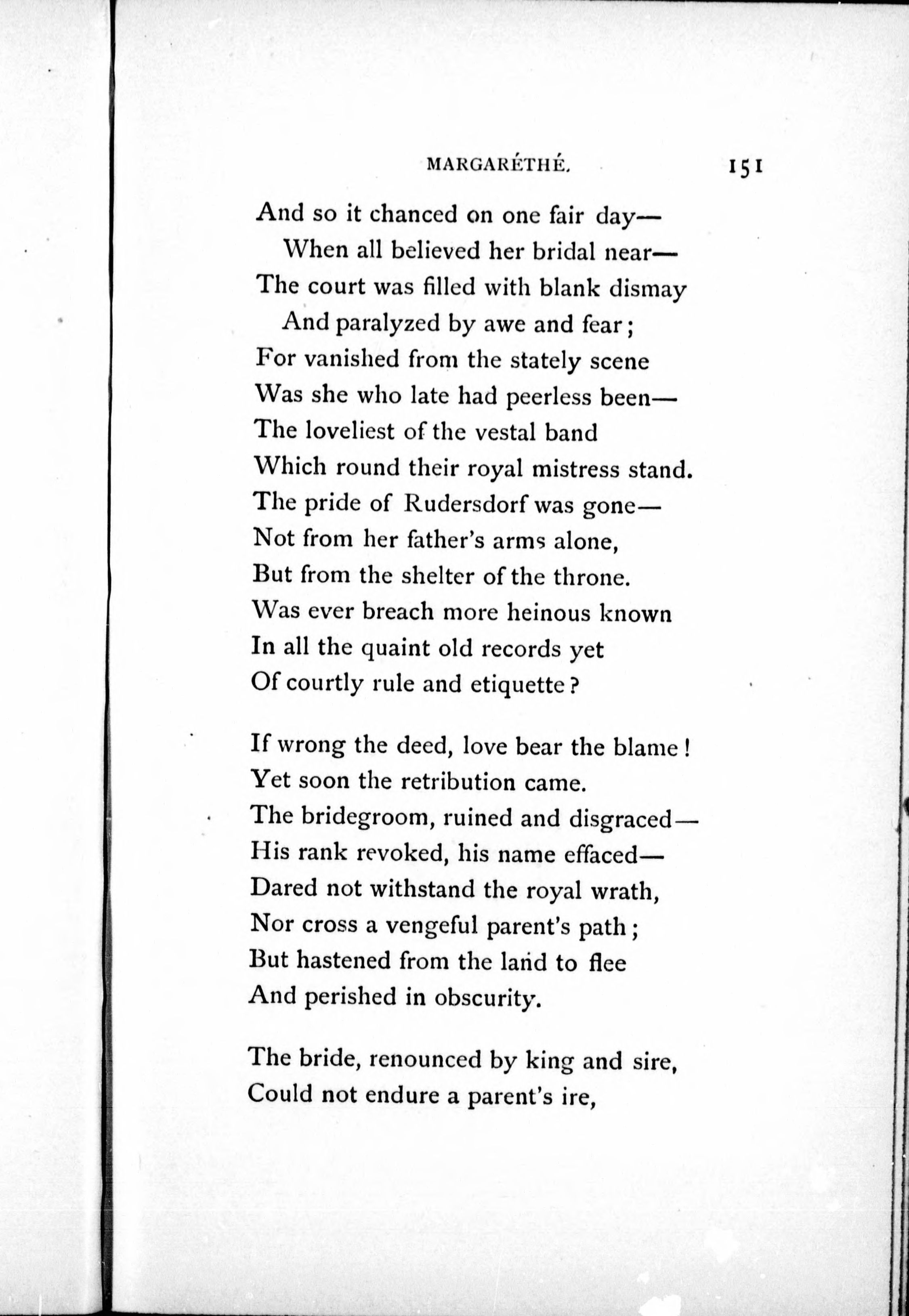 MARGARÉTHÉ. 151

And so it chanced on one fair day—
When all believed her bridal near—
The court was filled with blank dismay
And paralyzed by awe and fear;
For vanished from the stately scene
Was she who late had peerless been—
The loveliest of the vestal band
Which round their royal mistress stand.
The pride of Rudersdorf was gone—
Not from her father's arms alone,
But from the shelter of the throne.
Was ever breach more heinous known
In all the quaint old records yet
Of courtly rule and etiquette?

If wrong the deed, love bear the blame!
Yet soon the retribution came.
The bridegroom, ruined and disgraced—
His rank revoked, his name effaced—
Dared not withstand the royal wrath,
Nor cross a vengeful parent's path;
But hastened from the land to flee
And perished in obscurity.

The bride, renounced by king and sire,
Could not endure a parent's ire,